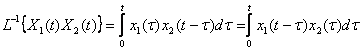 $L^{-1}\{X_1(t)X_2(t)\} = \int_0^t x_1(\tau)x_2(t-\tau)d\tau = \int_0^t x_1(t-\tau)x_2(\tau)d\tau$